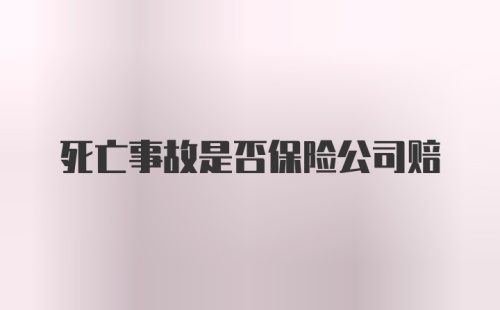 死亡事故是否保险公司赔